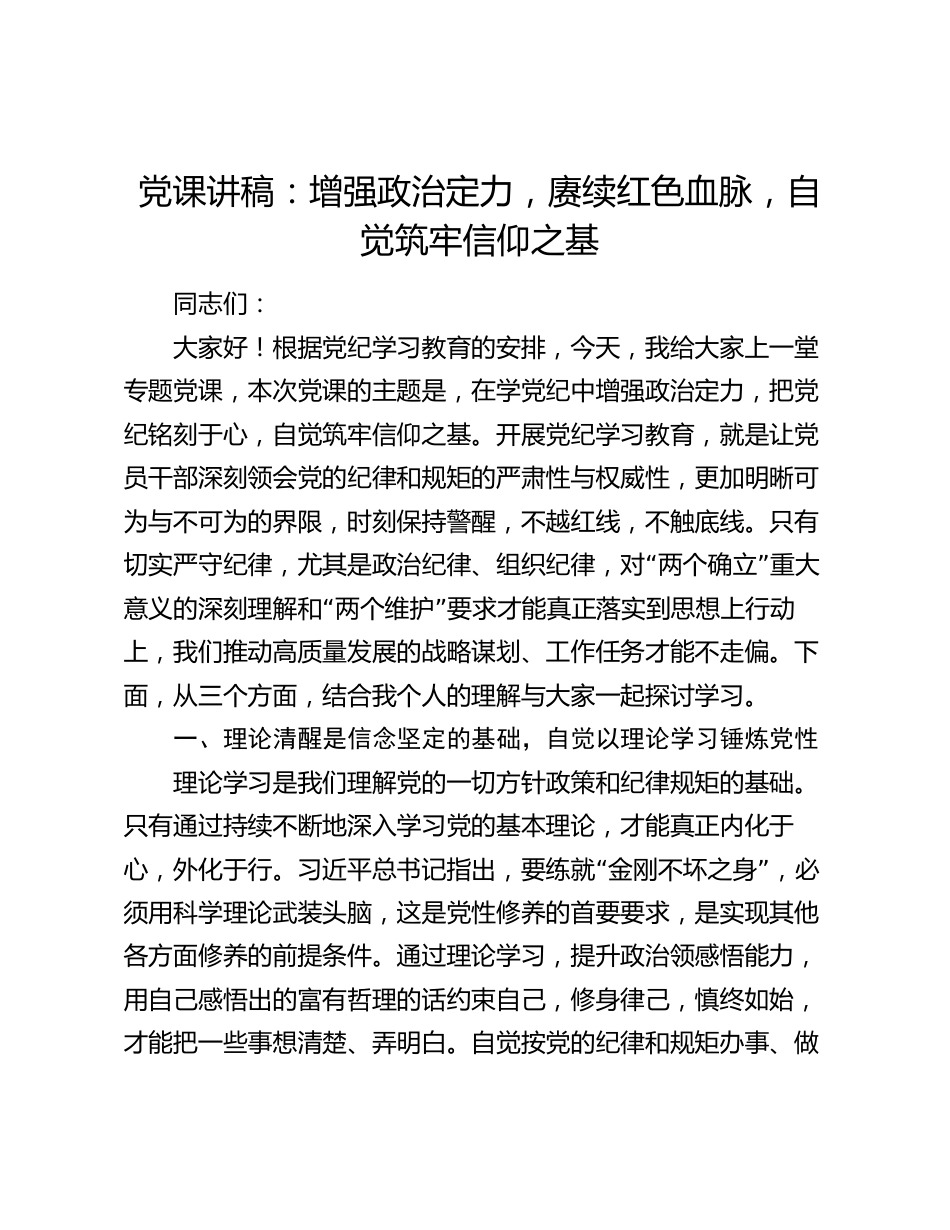 党课讲稿：增强政治定力，赓续红色血脉，自觉筑牢信仰之基

同志们：

大家好！根据党纪学习教育的安排，今天，我给大家上一堂专题党课，本次党课的主题是，在学党纪中增强政治定力，把党纪铭刻于心，自觉筑牢信仰之基。开展党纪学习教育，就是让党员干部深刻领会党的纪律和规矩的严肃性与权威性，更加明晰可为与不可为的界限，时刻保持警醒，不越红线，不触底线。只有切实严守纪律，尤其是政治纪律、组织纪律，对“两个确立”重大意义的深刻理解和“两个维护”要求才能真正落实到思想上行动上，我们推动高质量发展的战略谋划、工作任务才能不走偏。下面，从三个方面，结合我个人的理解与大家一起探讨学习。

一、理论清醒是信念坚定的基础，自觉以理论学习锤炼党性

理论学习是我们理解党的一切方针政策和纪律规矩的基础。只有通过持续不断地深入学习党的基本理论，才能真正内化于心，外化于行。习近平总书记指出，要练就“金刚不坏之身”，必须用科学理论武装头脑，这是党性修养的首要要求，是实现其他各方面修养的前提条件。通过理论学习，提升政治领感悟能力，用自己感悟出的富有哲理的话约束自己，修身律己，慎终如始，才能把一些事想清楚、弄明白。自觉按党的纪律和规矩办事、做